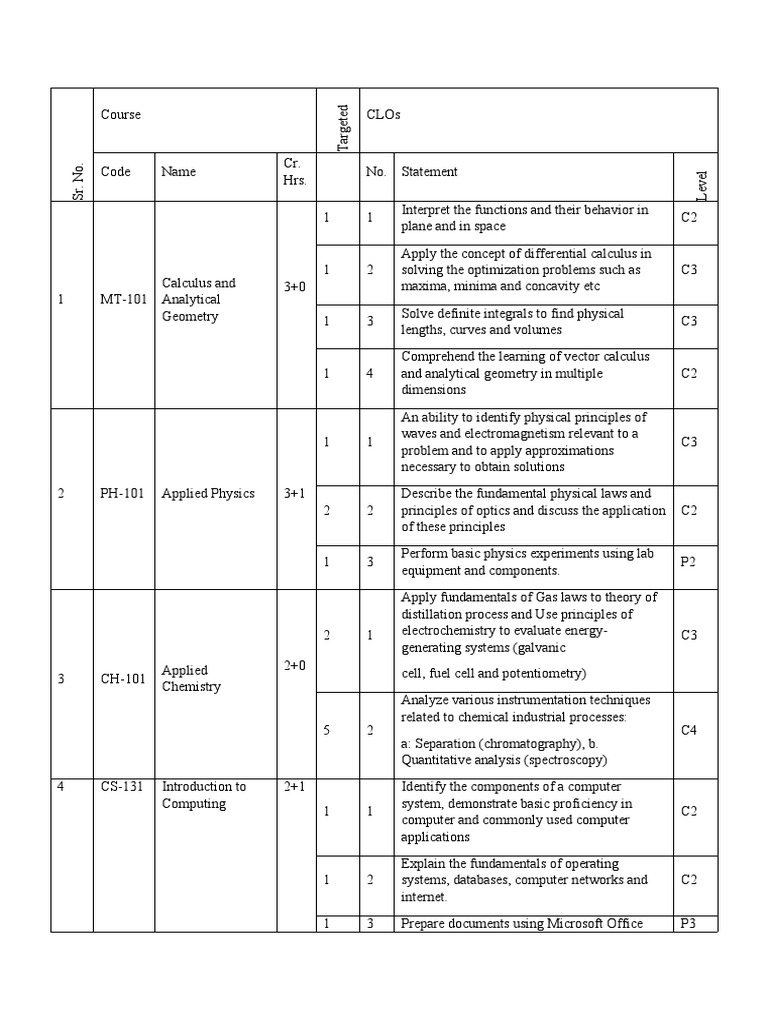 | Sr. No. | Course | | | Targeted | CLOs | | |
|---|---|---|---|---|---|---|---|
| | Code | Name | Cr. Hrs. | | No. | Statement | Level |
| 1 | MT-101 | Calculus and Analytical Geometry | 3+0 | 1 | 1 | Interpret the functions and their behavior in plane and in space | C2 |
| | | | | 1 | 2 | Apply the concept of differential calculus in solving the optimization problems such as maxima, minima and concavity etc | C3 |
| | | | | 1 | 3 | Solve definite integrals to find physical lengths, curves and volumes | C3 |
| | | | | 1 | 4 | Comprehend the learning of vector calculus and analytical geometry in multiple dimensions | C2 |
| 2 | PH-101 | Applied Physics | 3+1 | 1 | 1 | An ability to identify physical principles of waves and electromagnetism relevant to a problem and to apply approximations necessary to obtain solutions | C3 |
| | | | | 2 | 2 | Describe the fundamental physical laws and principles of optics and discuss the application of these principles | C2 |
| | | | | 1 | 3 | Perform basic physics experiments using lab equipment and components. | P2 |
| 3 | CH-101 | Applied Chemistry | 2+0 | 2 | 1 | Apply fundamentals of Gas laws to theory of distillation process and Use principles of electrochemistry to evaluate energy-generating systems (galvanic cell, fuel cell and potentiometry) | C3 |
| | | | | 5 | 2 | Analyze various instrumentation techniques related to chemical industrial processes: a: Separation (chromatography), b. Quantitative analysis (spectroscopy) | C4 |
| 4 | CS-131 | Introduction to Computing | 2+1 | 1 | 1 | Identify the components of a computer system, demonstrate basic proficiency in computer and commonly used computer applications | C2 |
| | | | | 1 | 2 | Explain the fundamentals of operating systems, databases, computer networks and internet. | C2 |
| | | | | 1 | 3 | Prepare documents using Microsoft Office | P3 |